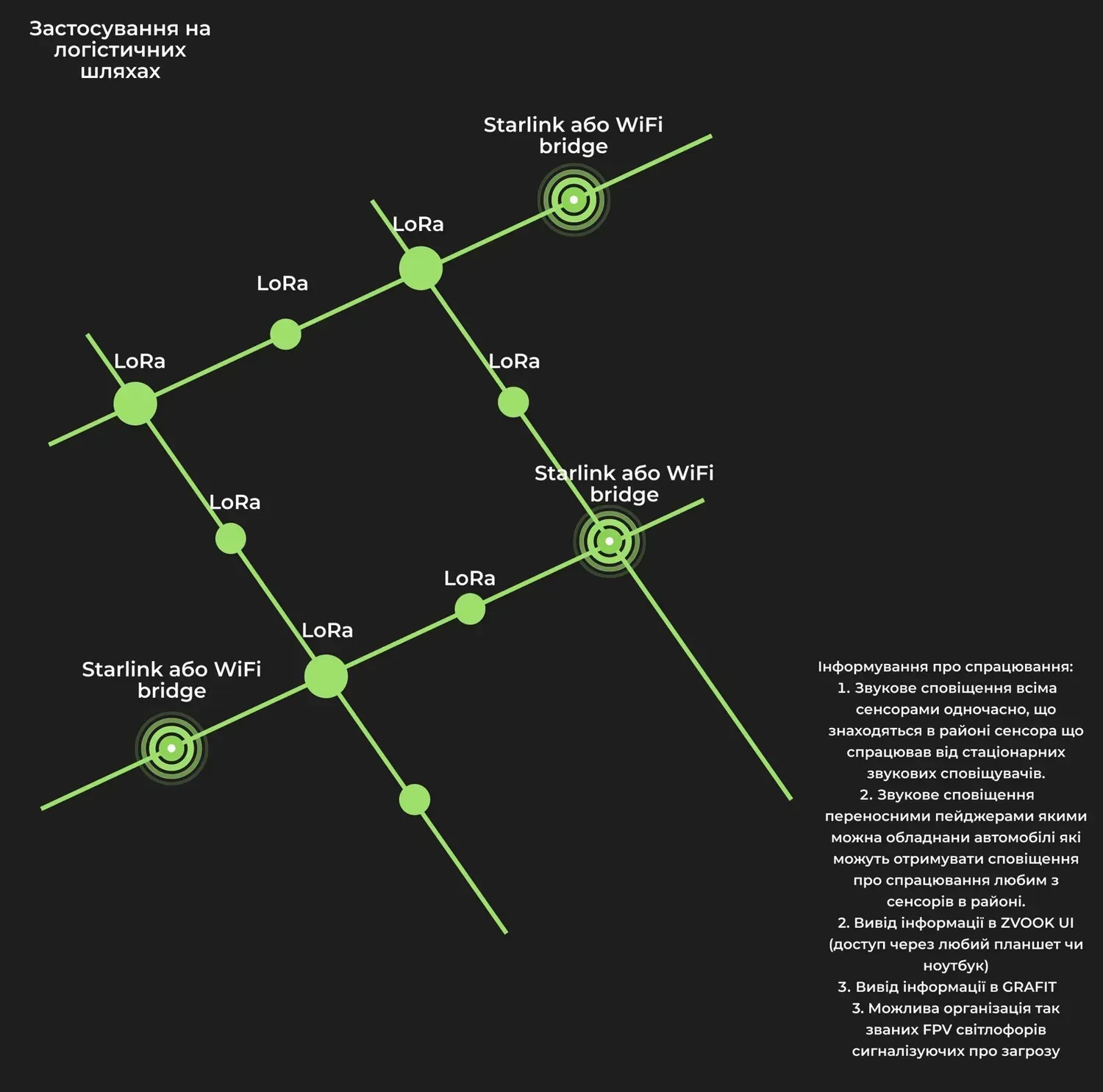 Застосування на логістичних шляхах

Starlink або WiFi bridge

LoRa

LoRa

LoRa

LoRa

Starlink або WiFi bridge

LoRa

LoRa

LoRa

Starlink або WiFi bridge

Інформування про спрацювання:
1. Звукове сповіщення всіма сенсорами одночасно, що знаходяться в районі сенсора що спрацював від стаціонарних звукових сповіщувачів.
2. Звукове сповіщення переносними пейджерами якими можна обладнани автомобілі які можуть отримувати сповіщення про спрацювання любим з сенсорів в районі.
2. Вивід інформації в ZVOOK UI (доступ через любий планшет чи ноутбук)
3. Вивід інформації в GRAFIT
3. Можлива організація так званих FPV світлофорів сигналізуючих про загрозу